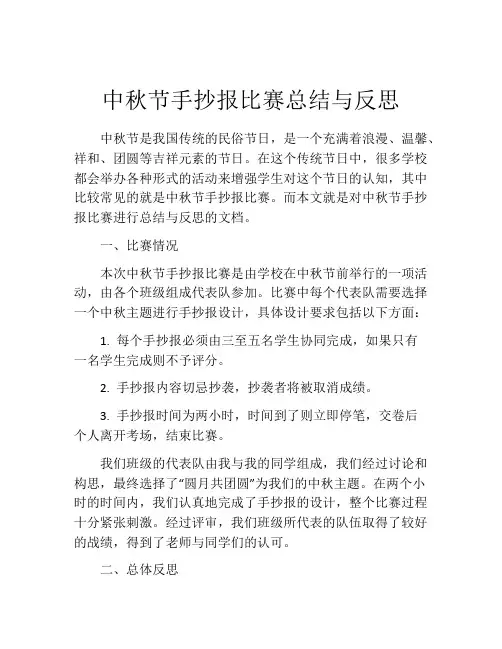 中秋节手抄报比赛总结与反思

中秋节是我国传统的民俗节日，是一个充满着浪漫、温馨、祥和、团圆等吉祥元素的节日。在这个传统节日中，很多学校都会举办各种形式的活动来增强学生对这个节日的认知，其中比较常见的就是中秋节手抄报比赛。而本文就是对中秋节手抄报比赛进行总结与反思的文档。

一、比赛情况

本次中秋节手抄报比赛是由学校在中秋节前举行的一项活动，由各个班级组成代表队参加。比赛中每个代表队需要选择一个中秋主题进行手抄报设计，具体设计要求包括以下方面：

1. 每个手抄报必须由三至五名学生协同完成，如果只有一名学生完成则不予评分。

2. 手抄报内容切忌抄袭，抄袭者将被取消成绩。

3. 手抄报时间为两小时，时间到了则立即停笔，交卷后个人离开考场，结束比赛。

我们班级的代表队由我与我的同学组成，我们经过讨论和构思，最终选择了“圆月共团圆”为我们的中秋主题。在两个小时的时间内，我们认真地完成了手抄报的设计，整个比赛过程十分紧张刺激。经过评审，我们班级所代表的队伍取得了较好的战绩，得到了老师与同学们的认可。

二、总体反思